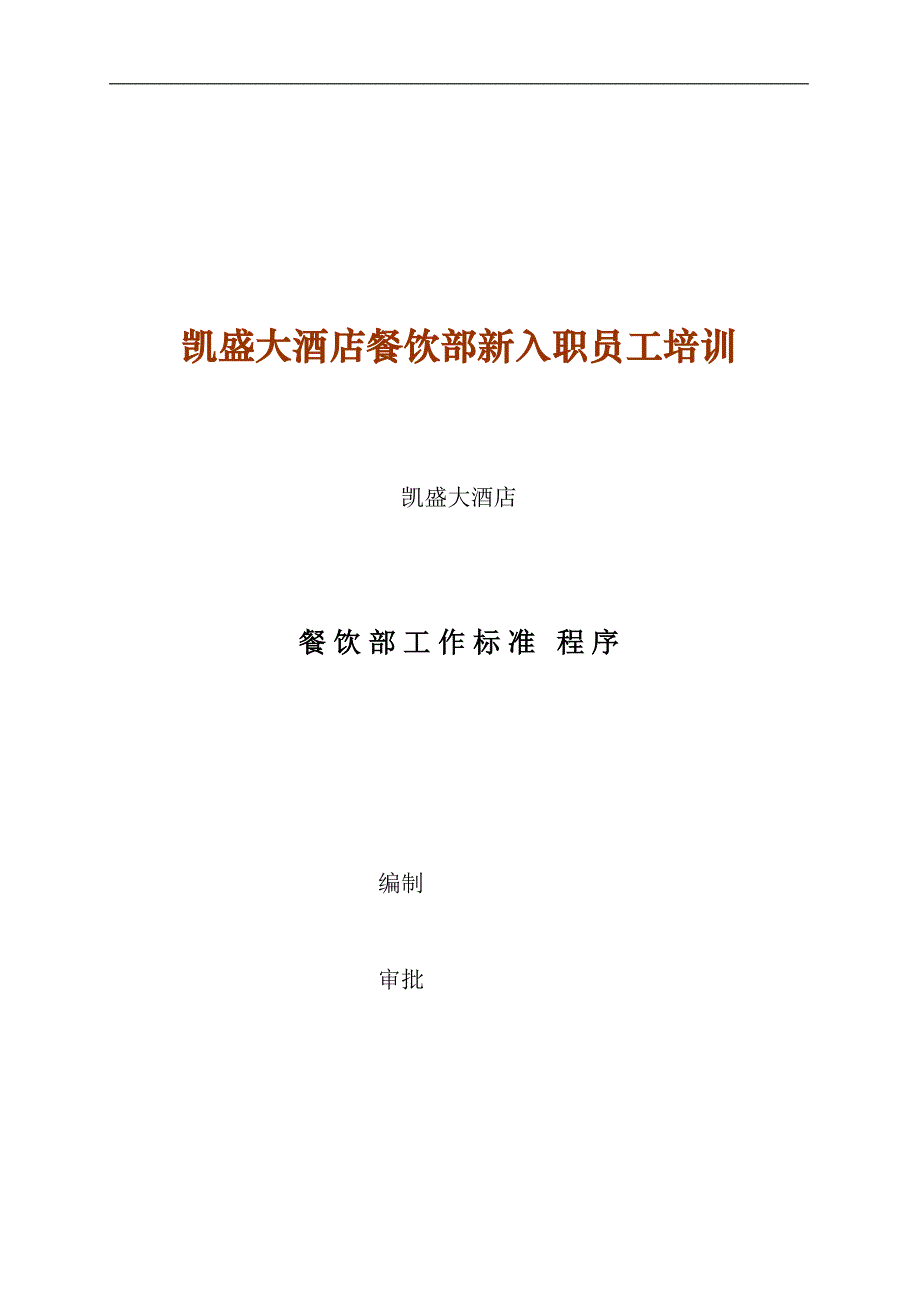 凯盛大酒店餐饮部新入职员工培训

凯盛大酒店

餐饮部工作标准 程序

编制

审批